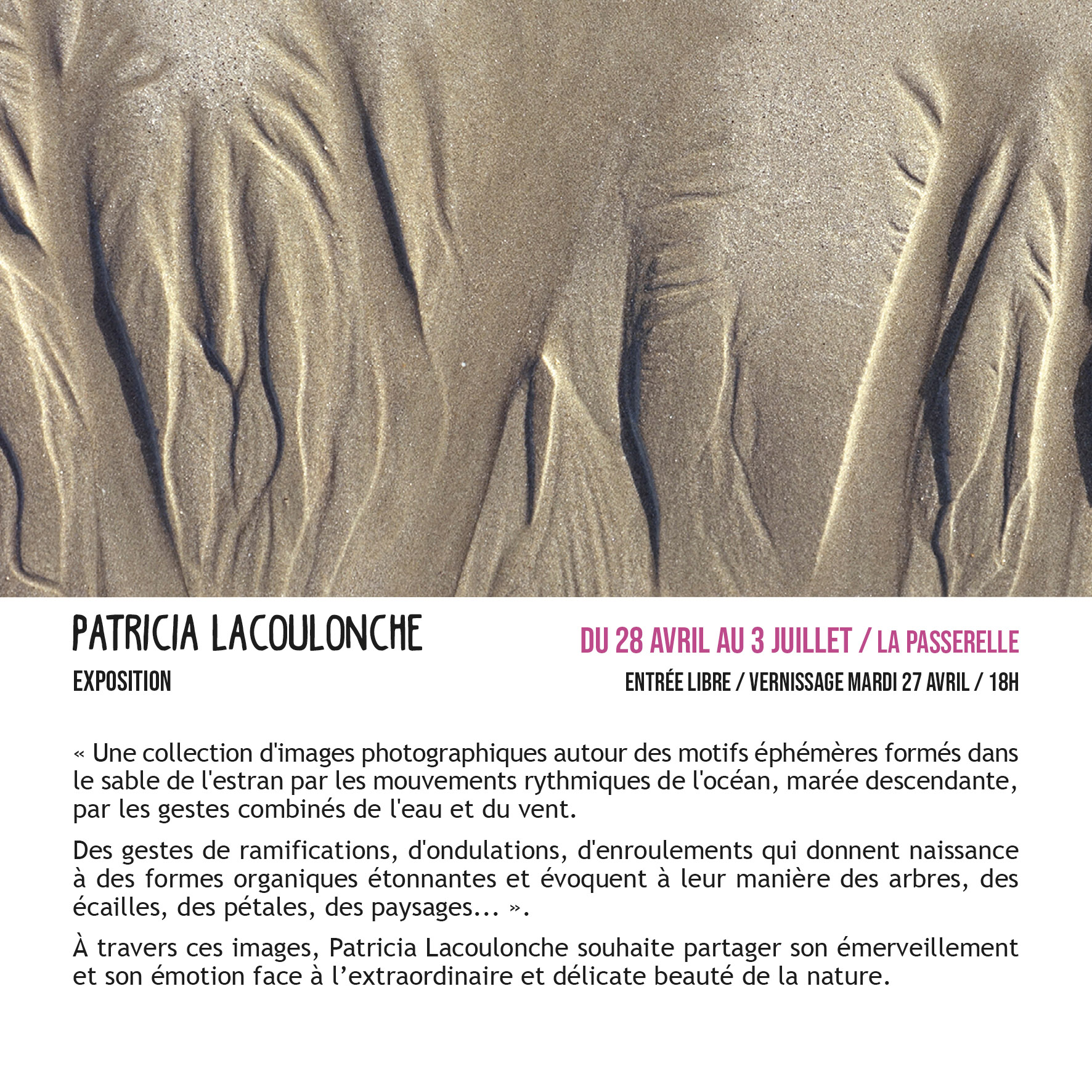 PATRICIA LACOULONCHE
EXPOSITION

DU 28 AVRIL AU 3 JUILLET / LA PASSERELLE
ENTRÉE LIBRE / VERNISSAGE MARDI 27 AVRIL / 18H

« Une collection d'images photographiques autour des motifs éphémères formés dans le sable de l'estran par les mouvements rythmiques de l'océan, marée descendante, par les gestes combinés de l'eau et du vent.

Des gestes de ramifications, d'ondulations, d'enroulements qui donnent naissance à des formes organiques étonnantes et évoquent à leur manière des arbres, des écailles, des pétales, des paysages... ».

À travers ces images, Patricia Lacoulonche souhaite partager son émerveillement et son émotion face à l’extraordinaire et délicate beauté de la nature.